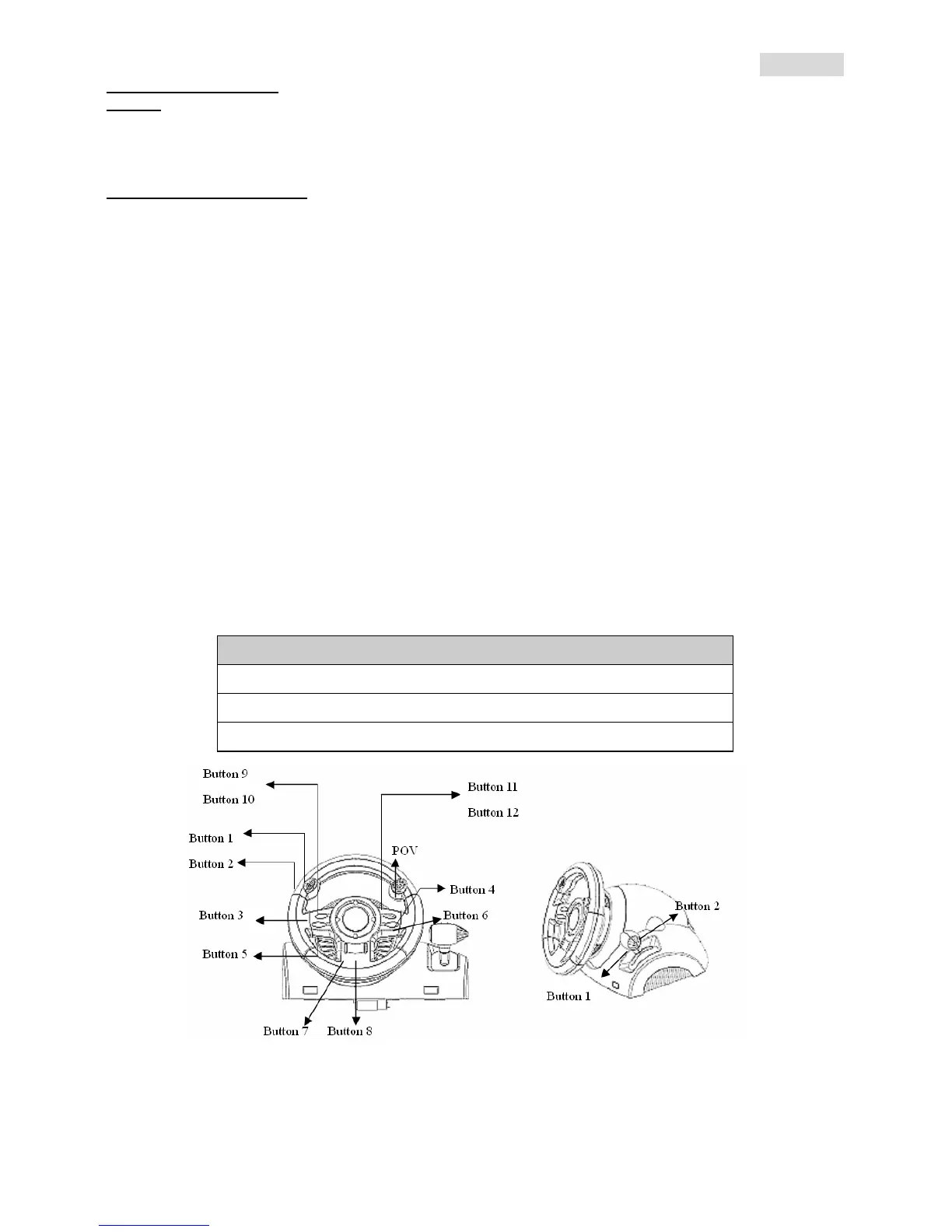 Button 9

Button 10

Button 11

Button 12

Button 1

Button 2

POV

Button 4

Button 3

Button 6

Button 5

Button 7

Button 8

Button 2

Button 1